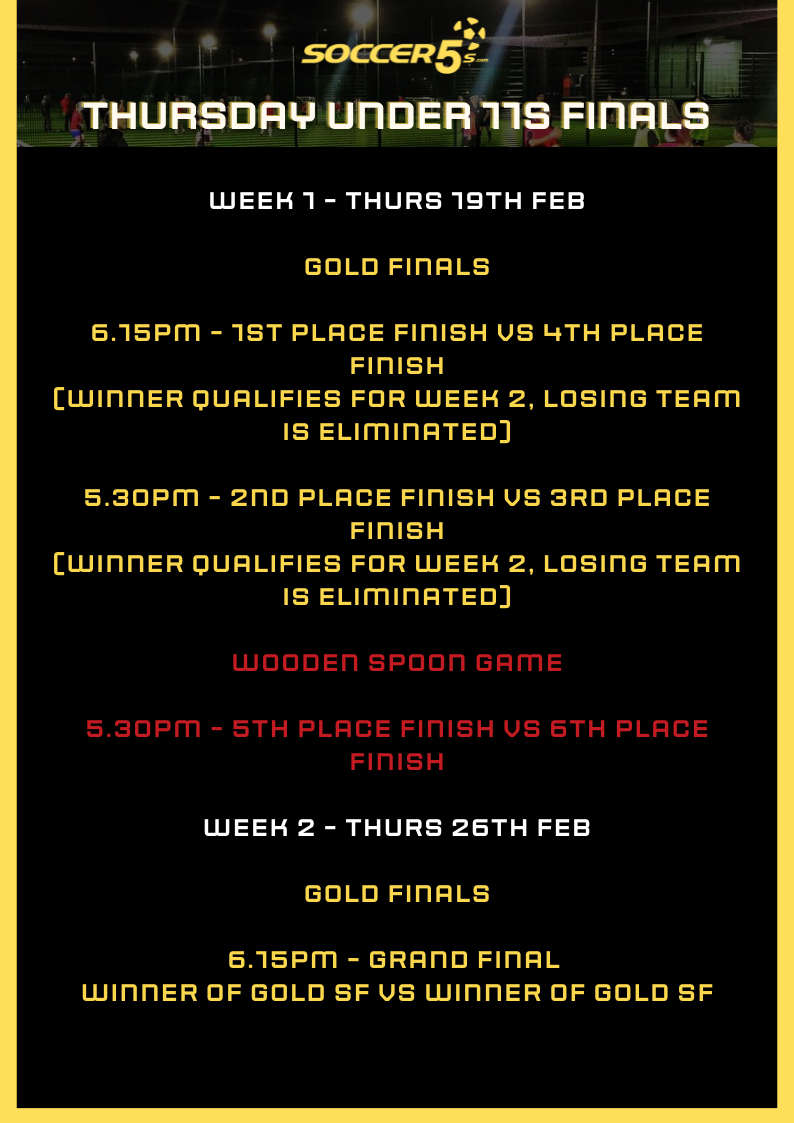 SOCCER5s

THURSDAY UNDER 11S FINALS

WEEK 1 - THURS 19TH FEB

GOLD FINALS

6.15PM - 1ST PLACE FINISH VS 4TH PLACE FINISH
(WINNER QUALIFIES FOR WEEK 2, LOSING TEAM IS ELIMINATED)

5.30PM - 2ND PLACE FINISH VS 3RD PLACE FINISH
(WINNER QUALIFIES FOR WEEK 2, LOSING TEAM IS ELIMINATED)

WOODEN SPOON GAME

5.30PM - 5TH PLACE FINISH VS 6TH PLACE FINISH

WEEK 2 - THURS 26TH FEB

GOLD FINALS

6.15PM - GRAND FINAL
WINNER OF GOLD SF VS WINNER OF GOLD SF